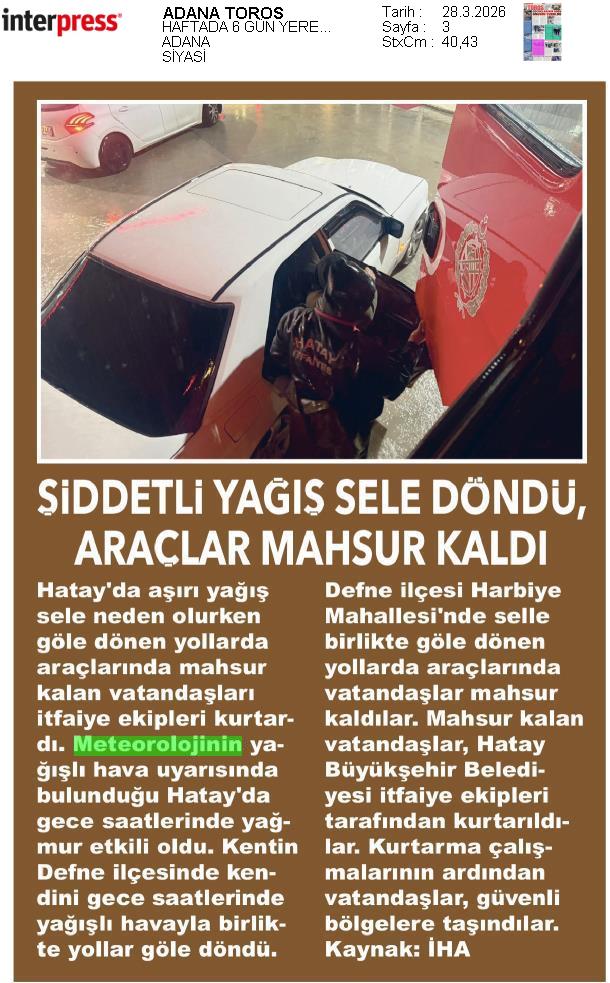 interpress

ADANA TOROS
HAFTADA 6 GÜN YERE...
ADANA
SİYASİ

Tarih : 28.3.2026
Sayfa : 3
StxCm : 40,43

ŞİDDETLİ YAĞIŞ SELE DÖNDÜ, ARAÇLAR MAHSUR KALDI

Hatay'da aşırı yağış sele neden olurken göle dönen yollarda araçlarında mahsur kalan vatandaşları itfaiye ekipleri kurtardı. Meteorolojinin yağışlı hava uyarısında bulunduğu Hatay'da gece saatlerinde yağmur etkili oldu. Kentin Defne ilçesinde kendini gece saatlerinde yağışlı havayla birlikte yollar göle döndü.

Defne ilçesi Harbiye Mahallesi'nde selle birlikte göle dönen yollarda araçlarında vatandaşlar mahsur kaldılar. Mahsur kalan vatandaşlar, Hatay Büyükşehir Belediyesi itfaiye ekipleri tarafından kurtarıldılar. Kurtarma çalışmalarının ardından vatandaşlar, güvenli bölgelere taşındılar. Kaynak: İHA